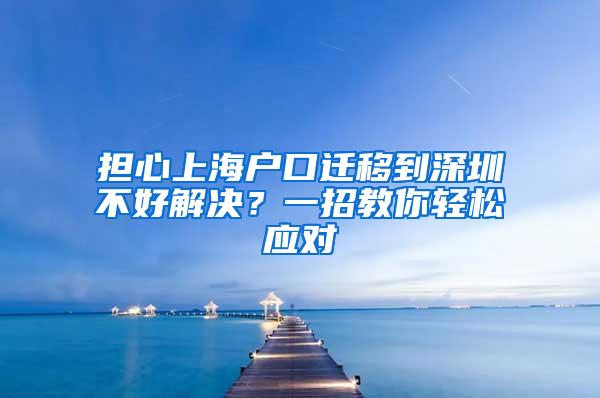 担心上海户口迁移到深圳不好解决？一招教你轻松应对